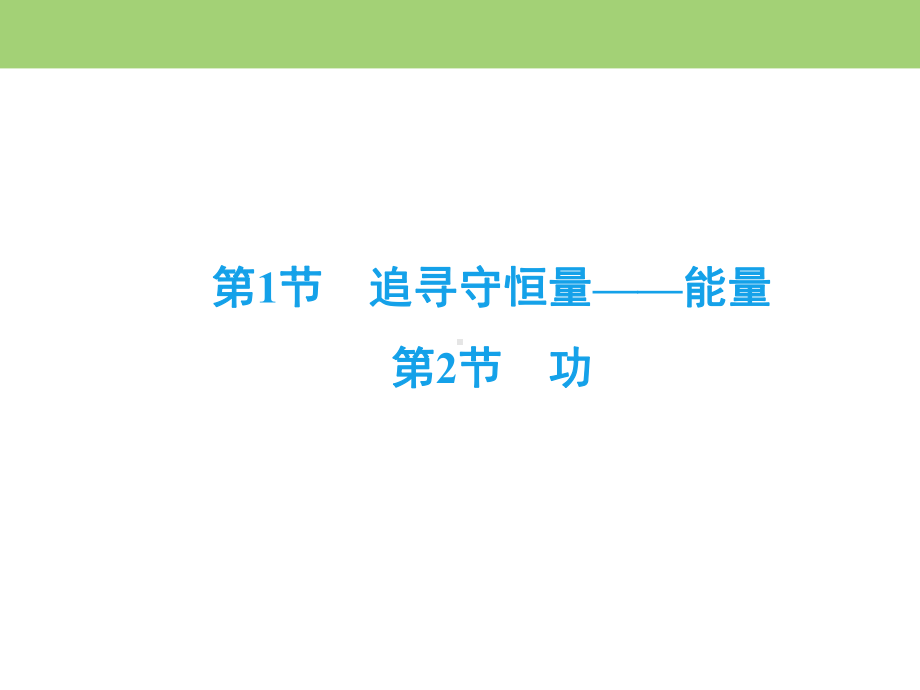 第1节　追寻守恒量——能量

第2节　功